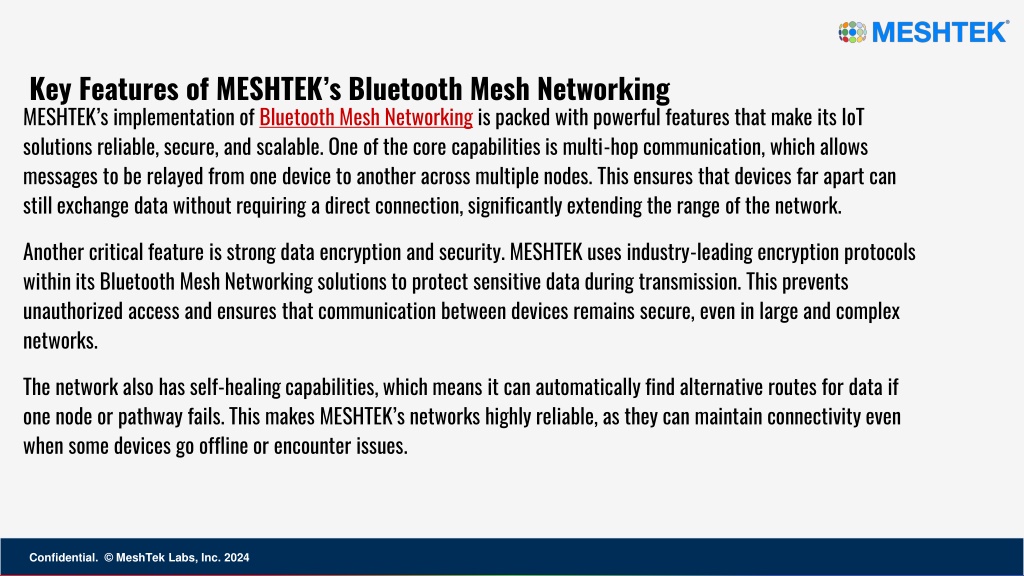 MESHTEK®

Key Features of MESHTEK’s Bluetooth Mesh Networking

MESHTEK’s implementation of Bluetooth Mesh Networking is packed with powerful features that make its IoT solutions reliable, secure, and scalable. One of the core capabilities is multi-hop communication, which allows messages to be relayed from one device to another across multiple nodes. This ensures that devices far apart can still exchange data without requiring a direct connection, significantly extending the range of the network.

Another critical feature is strong data encryption and security. MESHTEK uses industry-leading encryption protocols within its Bluetooth Mesh Networking solutions to protect sensitive data during transmission. This prevents unauthorized access and ensures that communication between devices remains secure, even in large and complex networks.

The network also has self-healing capabilities, which means it can automatically find alternative routes for data if one node or pathway fails. This makes MESHTEK’s networks highly reliable, as they can maintain connectivity even when some devices go offline or encounter issues.

Confidential. © MeshTek Labs, Inc. 2024